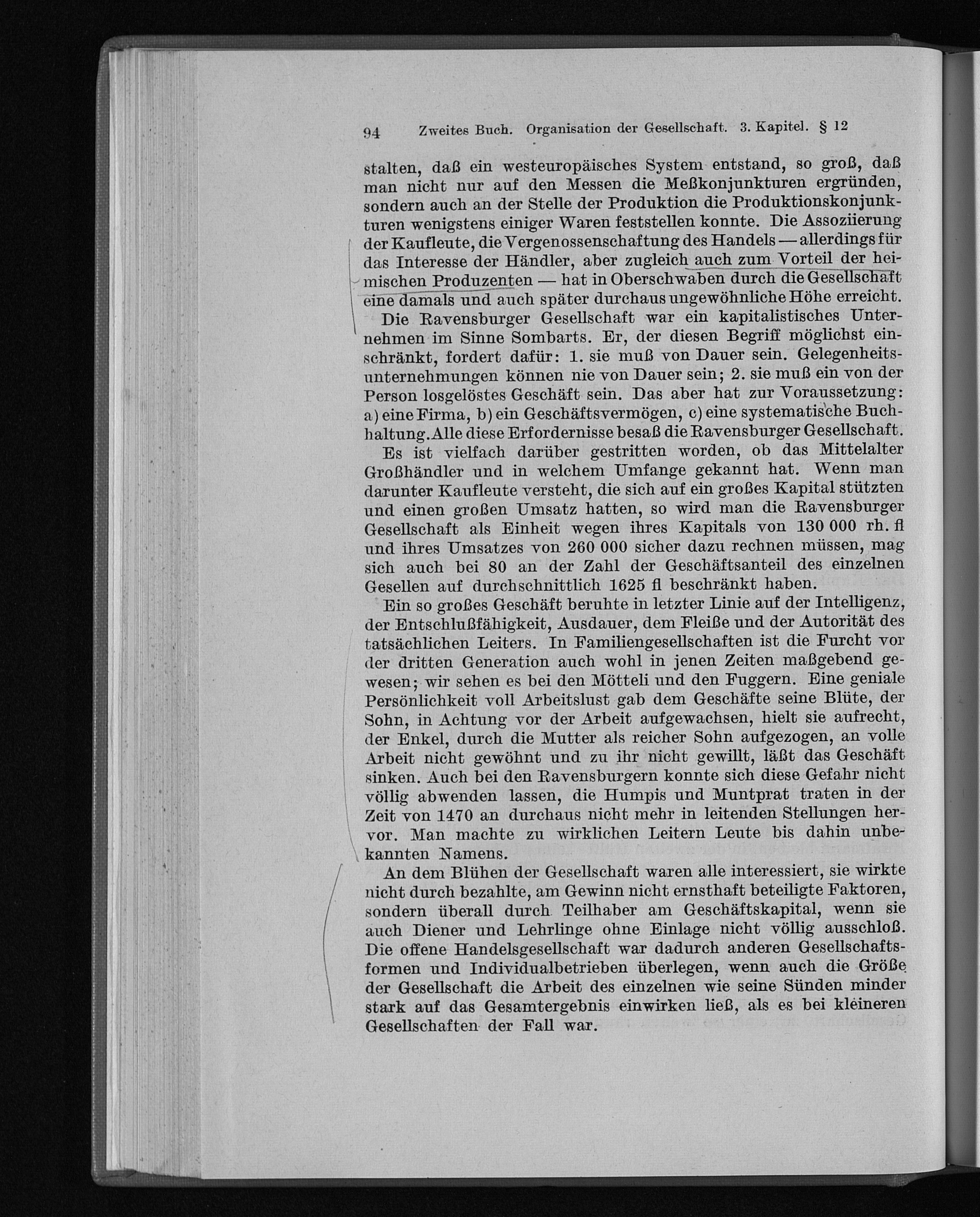 94 Zweites Buch. Organisation der Gesellschaft. 3. Kapitel. § 12

stalten, daß ein westeuropäisches System entstand, so groß, daß man nicht nur auf den Messen die Meßkonjunkturen ergründen, sondern auch an der Stelle der Produktion die Produktionskonjunkturen wenigstens einiger Waren feststellen konnte. Die Assoziierung der Kaufleute, die Vergenossenschaftung des Handels — allerdings für das Interesse der Händler, aber zugleich auch zum Vorteil der heimischen Produzenten — hat in Oberschwaben durch die Gesellschaft eine damals und auch später durchaus ungewöhnliche Höhe erreicht.

Die Ravensburger Gesellschaft war ein kapitalistisches Unternehmen im Sinne Sombarts. Er, der diesen Begriff möglichst einschränkt, fordert dafür: 1. sie muß von Dauer sein. Gelegenheitsunternehmungen können nie von Dauer sein; 2. sie muß ein von der Person losgelöstes Geschäft sein. Das aber hat zur Voraussetzung: a) eine Firma, b) ein Geschäftsvermögen, c) eine systematische Buchhaltung. Alle diese Erfordernisse besaß die Ravensburger Gesellschaft.

Es ist vielfach darüber gestritten worden, ob das Mittelalter Großhändler und in welchem Umfange gekannt hat. Wenn man darunter Kaufleute versteht, die sich auf ein großes Kapital stützten und einen großen Umsatz hatten, so wird man die Ravensburger Gesellschaft als Einheit wegen ihres Kapitals von 130 000 rh. fl und ihres Umsatzes von 260 000 sicher dazu rechnen müssen, mag sich auch bei 80 an der Zahl der Geschäftsanteil des einzelnen Gesellen auf durchschnittlich 1625 fl beschränkt haben.

Ein so großes Geschäft beruhte in letzter Linie auf der Intelligenz, der Entschlußfähigkeit, Ausdauer, dem Fleiße und der Autorität des tatsächlichen Leiters. In Familiengesellschaften ist die Furcht vor der dritten Generation auch wohl in jenen Zeiten maßgebend gewesen; wir sehen es bei den Mötteli und den Fuggern. Eine geniale Persönlichkeit voll Arbeitslust gab dem Geschäfte seine Blüte, der Sohn, in Achtung vor der Arbeit aufgewachsen, hielt sie aufrecht, der Enkel, durch die Mutter als reicher Sohn aufgezogen, an volle Arbeit nicht gewöhnt und zu ihr nicht gewillt, läßt das Geschäft sinken. Auch bei den Ravensburgern konnte sich diese Gefahr nicht völlig abwenden lassen, die Humpis und Muntprat traten in der Zeit von 1470 an durchaus nicht mehr in leitenden Stellungen hervor. Man machte zu wirklichen Leitern Leute bis dahin unbekannten Namens.

An dem Blühen der Gesellschaft waren alle interessiert, sie wirkte nicht durch bezahlte, am Gewinn nicht ernsthaft beteiligte Faktoren, sondern überall durch Teilhaber am Geschäftskapital, wenn sie auch Diener und Lehrlinge ohne Einlage nicht völlig ausschloß. Die offene Handelsgesellschaft war dadurch anderen Gesellschaftsformen und Individualbetrieben überlegen, wenn auch die Größe der Gesellschaft die Arbeit des einzelnen wie seine Sünden minder stark auf das Gesamtergebnis einwirken ließ, als es bei kleineren Gesellschaften der Fall war.